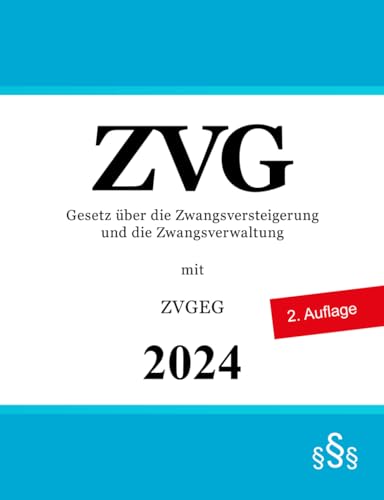 ZVG

Gesetz über die Zwangsversteigerung und die Zwangsverwaltung

mit

ZVGEG

2. Auflage

2024

§§§